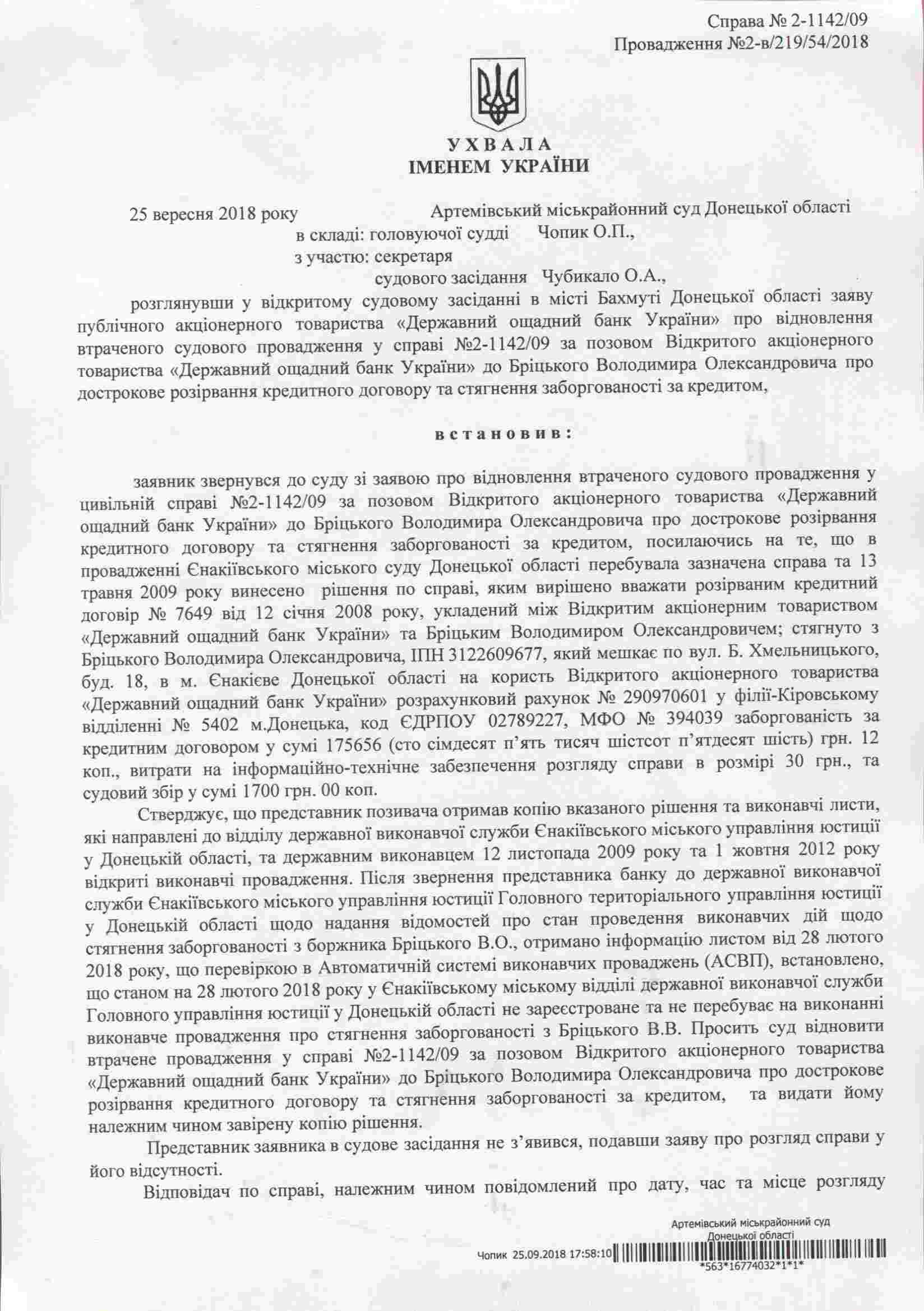 Справа № 2-1142/09
Провадження №2-в/219/54/2018

УХВАЛА
ІМЕНЕМ УКРАЇНИ

25 вересня 2018 року Артемівський міськрайонний суд Донецької області
в складі: головуючої судді Чопик О.П.,
з участю: секретаря
судового засідання Чубикало О.А.,

розглянувши у відкритому судовому засіданні в місті Бахмуті Донецької області заяву публічного акціонерного товариства «Державний ощадний банк України» про відновлення втраченого судового провадження у справі №2-1142/09 за позовом Відкритого акціонерного товариства «Державний ощадний банк України» до Бріцького Володимира Олександровича про дострокове розірвання кредитного договору та стягнення заборгованості за кредитом,

встановив:

заявник звернувся до суду зі заявою про відновлення втраченого судового провадження у цивільній справі №2-1142/09 за позовом Відкритого акціонерного товариства «Державний ощадний банк України» до Бріцького Володимира Олександровича про дострокове розірвання кредитного договору та стягнення заборгованості за кредитом, посилаючись на те, що в провадженні Єнакіївського міського суду Донецької області перебувала зазначена справа та 13 травня 2009 року винесено рішення по справі, яким вирішено вважати розірваним кредитний договір № 7649 від 12 січня 2008 року, укладений між Відкритим акціонерним товариством «Державний ощадний банк України» та Бріцьким Володимиром Олександровичем; стягнуто з Бріцького Володимира Олександровича, ІПН 3122609677, який мешкає по вул. Б. Хмельницького, буд. 18, в м. Єнакієве Донецької області на користь Відкритого акціонерного товариства «Державний ощадний банк України» розрахунковий рахунок № 290970601 у філії-Кіровському відділенні № 5402 м.Донецька, код ЄДРПОУ 02789227, МФО № 394039 заборгованість за кредитним договором у сумі 175656 (сто сімдесят п'ять тисяч шістсот п'ятдесят шість) грн. 12 коп., витрати на інформаційно-технічне забезпечення розгляду справи в розмірі 30 грн., та судовий збір у сумі 1700 грн. 00 коп.

Стверджує, що представник позивача отримав копію вказаного рішення та виконавчі листи, які направлені до відділу державної виконавчої служби Єнакіївського міського управління юстиції у Донецькій області, та державним виконавцем 12 листопада 2009 року та 1 жовтня 2012 року відкриті виконавчі провадження. Після звернення представника банку до державної виконавчої служби Єнакіївського міського управління юстиції Головного територіального управління юстиції у Донецькій області щодо надання відомостей про стан проведення виконавчих дій щодо стягнення заборгованості з боржника Бріцького В.О., отримано інформацію листом від 28 лютого 2018 року, що перевіркою в Автоматичній системі виконавчих проваджень (АСВП), встановлено, що станом на 28 лютого 2018 року у Єнакіївському міському відділі державної виконавчої служби Головного управління юстиції у Донецькій області не зареєстроване та не перебуває на виконанні виконавче провадження про стягнення заборгованості з Бріцького В.В. Просить суд відновити втрачене провадження у справі №2-1142/09 за позовом Відкритого акціонерного товариства «Державний ощадний банк України» до Бріцького Володимира Олександровича про дострокове розірвання кредитного договору та стягнення заборгованості за кредитом, та видати йому належним чином завірену копію рішення.

Представник заявника в судове засідання не з'явився, подавши заяву про розгляд справи у його відсутності.

Відповідач по справі, належним чином повідомлений про дату, час та місце розгляду

Артемівський міськрайонний суд
Донецької області
Чопик 25.09.2018 17:58:10
*563*16774032*1*1*